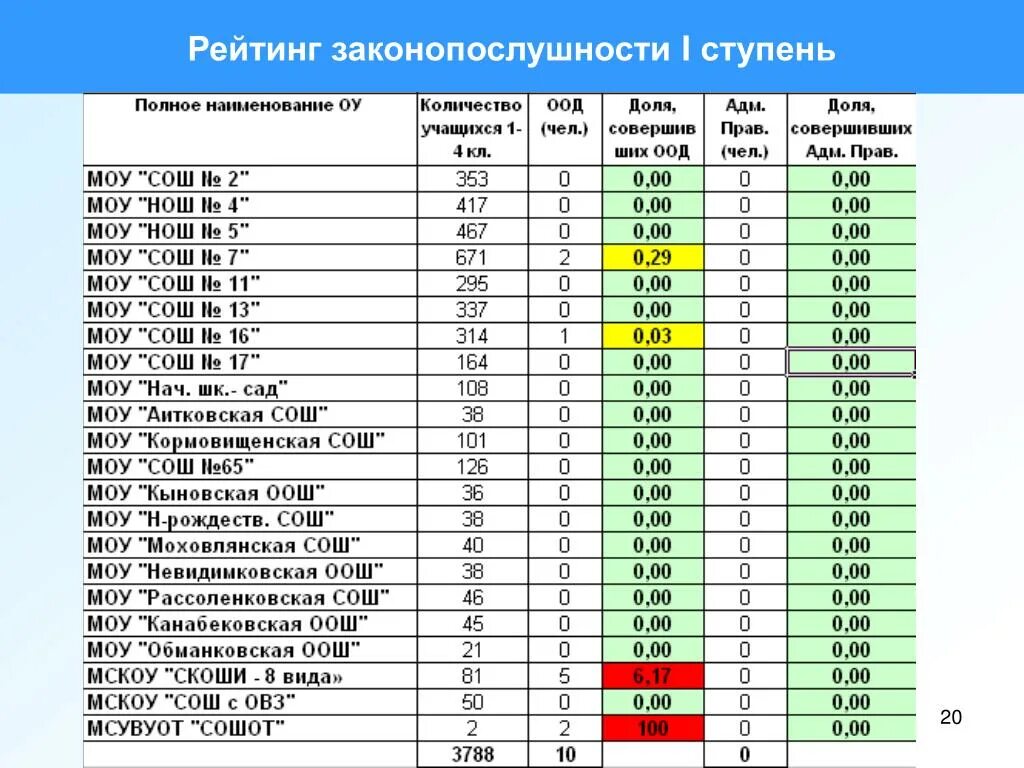 Рейтинг законопослушности I ступень

| Полное наименование ОУ | Количество учащихся 1-4 кл. | ООД (чел.) | Доля, совершивших ООД | Адм. Прав. (чел.) | Доля, совершивших Адм. Прав. |
|---|---|---|---|---|---|
| МОУ "СОШ № 2" | 353 | 0 | 0,00 | 0 | 0,00 |
| МОУ "НОШ № 4" | 417 | 0 | 0,00 | 0 | 0,00 |
| МОУ "НОШ № 5" | 467 | 0 | 0,00 | 0 | 0,00 |
| МОУ "СОШ № 7" | 671 | 2 | 0,29 | 0 | 0,00 |
| МОУ "СОШ № 11" | 295 | 0 | 0,00 | 0 | 0,00 |
| МОУ "СОШ № 13" | 337 | 0 | 0,00 | 0 | 0,00 |
| МОУ "СОШ № 16" | 314 | 1 | 0,03 | 0 | 0,00 |
| МОУ "СОШ № 17" | 164 | 0 | 0,00 | 0 | 0,00 |
| МОУ "Нач. шк.- сад" | 108 | 0 | 0,00 | 0 | 0,00 |
| МОУ "Аитковская СОШ" | 38 | 0 | 0,00 | 0 | 0,00 |
| МОУ "Кормовищенская СОШ" | 101 | 0 | 0,00 | 0 | 0,00 |
| МОУ "СОШ №65" | 126 | 0 | 0,00 | 0 | 0,00 |
| МОУ "Кыновская ООШ" | 36 | 0 | 0,00 | 0 | 0,00 |
| МОУ "Н-рождеств. СОШ" | 38 | 0 | 0,00 | 0 | 0,00 |
| МОУ "Моховлянская СОШ" | 40 | 0 | 0,00 | 0 | 0,00 |
| МОУ "Невидимковская ООШ" | 38 | 0 | 0,00 | 0 | 0,00 |
| МОУ "Рассоленковская СОШ" | 46 | 0 | 0,00 | 0 | 0,00 |
| МОУ "Канабековская ООШ" | 45 | 0 | 0,00 | 0 | 0,00 |
| МОУ "Обманковская ООШ" | 21 | 0 | 0,00 | 0 | 0,00 |
| МСКОУ "СКОШИ - 8 вида» | 81 | 5 | 6,17 | 0 | 0,00 |
| МСКОУ "СОШ с ОВЗ" | 50 | 0 | 0,00 | 0 | 0,00 |
| МСУВУОТ "СОШОТ" | 2 | 2 | 100 | 0 | 0,00 |
| | 3788 | 10 | | 0 | |

20